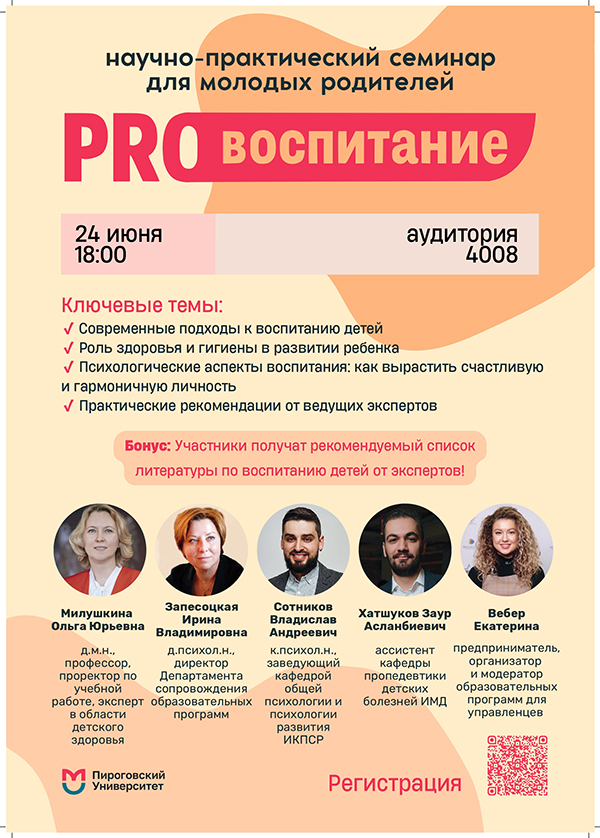 научно-практический семинар для молодых родителей

PRO воспитание

24 июня
18:00

аудитория
4008

Ключевые темы:
✓ Современные подходы к воспитанию детей
✓ Роль здоровья и гигиены в развитии ребенка
✓ Психологические аспекты воспитания: как вырастить счастливую и гармоничную личность
✓ Практические рекомендации от ведущих экспертов

Бонус: Участники получат рекомендуемый список литературы по воспитанию детей от экспертов!

Милушкина Ольга Юрьевна
д.м.н., профессор, проректор по учебной работе, эксперт в области детского здоровья

Запесоцкая Ирина Владимировна
д.психол.н., директор Департамента сопровождения образовательных программ

Сотников Владислав Андреевич
к.психол.н., заведующий кафедрой общей психологии и психологии развития ИКПСР

Хатшуков Заур Асланбиевич
ассистент кафедры пропедевтики детских болезней ИМД

Вебер Екатерина
предприниматель, организатор и модератор образовательных программ для управленцев

Пироговский Университет

Регистрация